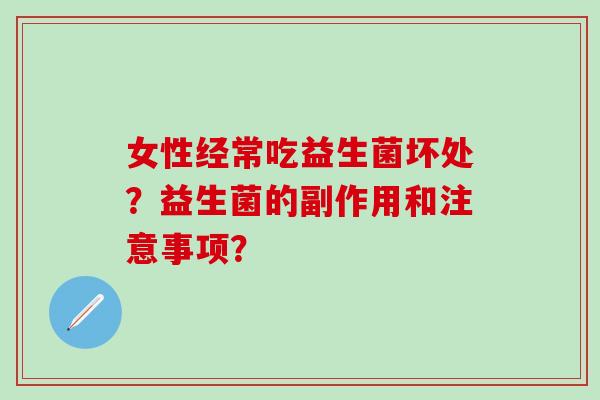 女性经常吃益生菌坏处？益生菌的副作用和注意事项？